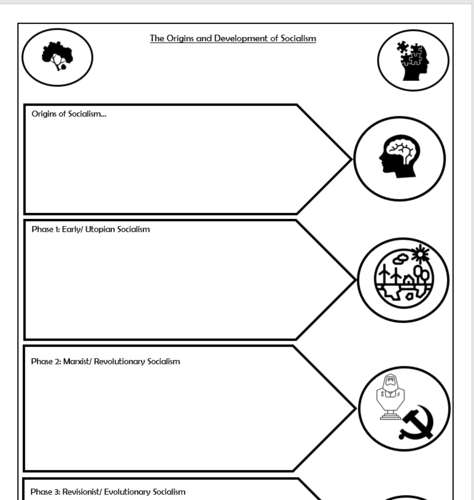 The Origins and Development of Socialism

Origins of Socialism...

Phase 1: Early/ Utopian Socialism

Phase 2: Marxist/ Revolutionary Socialism

Phase 3: Revisionist/ Evolutionary Socialism